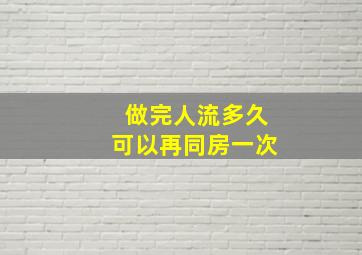 做完人流多久
可以再同房一次